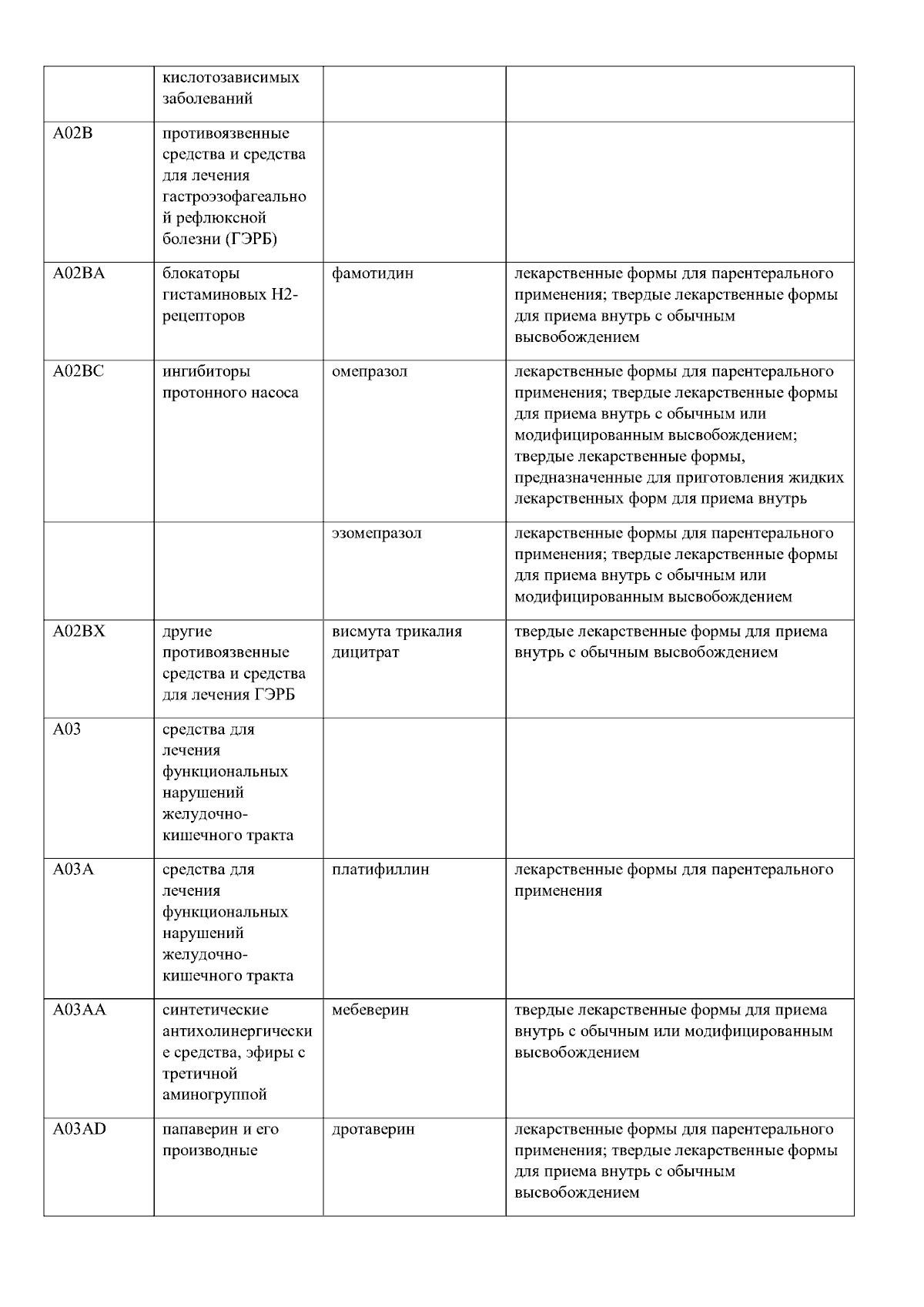 |  | кислотозависимых заболеваний |  |  |
|---|---|---|---|
| A02B | противоязвенные средства и средства для лечения гастроэзофагеальной рефлюксной болезни (ГЭРБ) |  |  |
| A02BA | блокаторы гистаминовых H2-рецепторов | фамотидин | лекарственные формы для парентерального применения; твердые лекарственные формы для приема внутрь с обычным высвобождением |
| A02BC | ингибиторы протонного насоса | омепразол | лекарственные формы для парентерального применения; твердые лекарственные формы для приема внутрь с обычным или модифицированным высвобождением; твердые лекарственные формы, предназначенные для приготовления жидких лекарственных форм для приема внутрь |
|  |  | эзомепразол | лекарственные формы для парентерального применения; твердые лекарственные формы для приема внутрь с обычным или модифицированным высвобождением |
| A02BX | другие противоязвенные средства и средства для лечения ГЭРБ | висмута трикалия дицитрат | твердые лекарственные формы для приема внутрь с обычным высвобождением |
| A03 | средства для лечения функциональных нарушений желудочно-кишечного тракта |  |  |
| A03A | средства для лечения функциональных нарушений желудочно-кишечного тракта | платифиллин | лекарственные формы для парентерального применения |
| A03AA | синтетические антихолинергические средства, эфиры с третичной аминогруппой | мебеверин | твердые лекарственные формы для приема внутрь с обычным или модифицированным высвобождением |
| A03AD | папаверин и его производные | дротаверин | лекарственные формы для парентерального применения; твердые лекарственные формы для приема внутрь с обычным высвобождением |